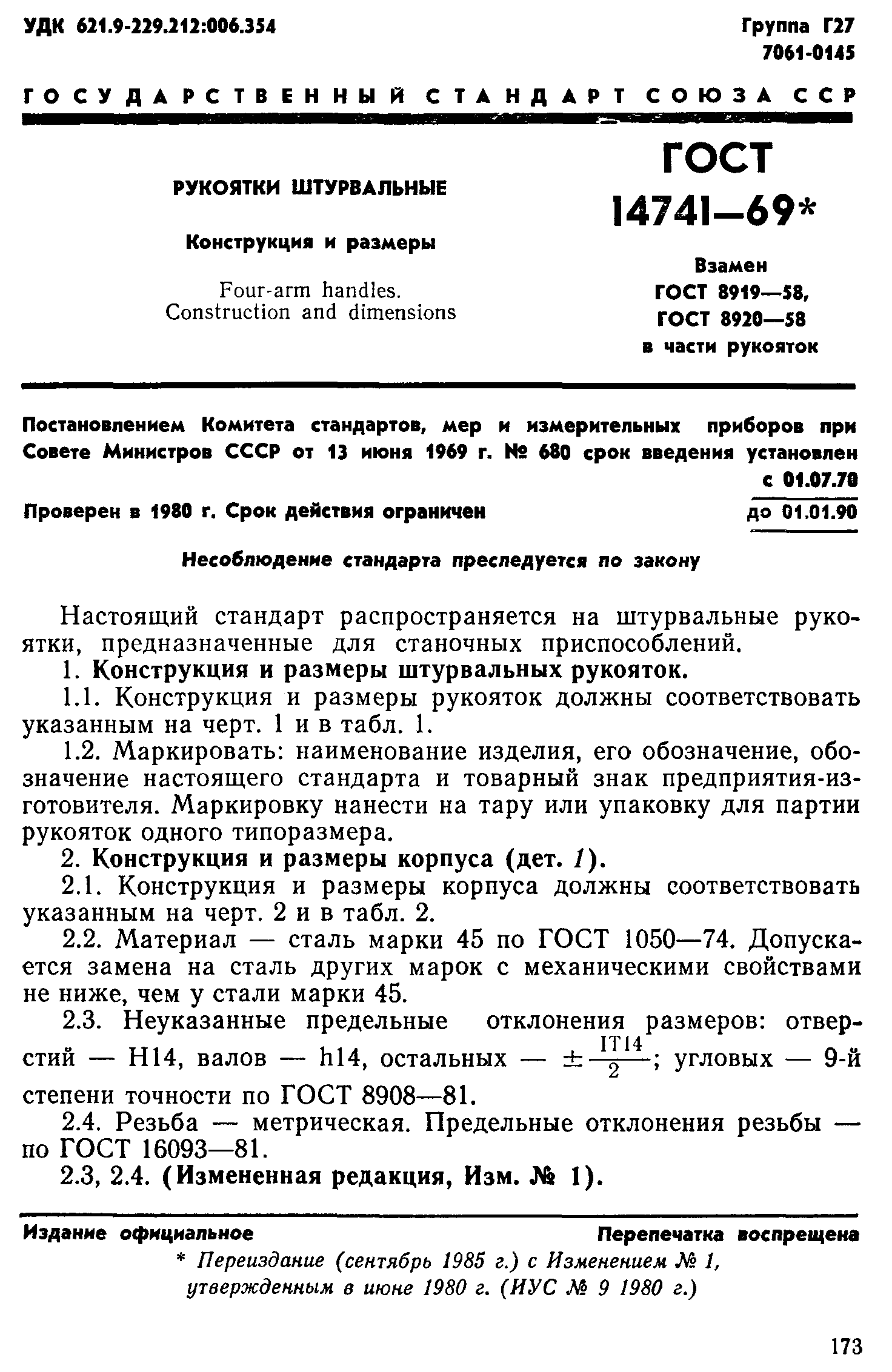 УДК 621.9-229.212:006.354

Группа Г27
7061-0145

ГОСУДАРСТВЕННЫЙ СТАНДАРТ СОЮЗА ССР

РУКОЯТКИ ШТУРВАЛЬНЫЕ

Конструкция и размеры

Four-arm handles.
Construction and dimensions

ГОСТ
14741—69*

Взамен
ГОСТ 8919—58,
ГОСТ 8920—58
в части рукояток

Постановлением Комитета стандартов, мер и измерительных приборов при Совете Министров СССР от 13 июня 1969 г. № 680 срок введения установлен с 01.07.70

Проверен в 1980 г. Срок действия ограничен до 01.01.90

Несоблюдение стандарта преследуется по закону

Настоящий стандарт распространяется на штурвальные рукоятки, предназначенные для станочных приспособлений.

1. Конструкция и размеры штурвальных рукояток.

1.1. Конструкция и размеры рукояток должны соответствовать указанным на черт. 1 и в табл. 1.

1.2. Маркировать: наименование изделия, его обозначение, обозначение настоящего стандарта и товарный знак предприятия-изготовителя. Маркировку нанести на тару или упаковку для партии рукояток одного типоразмера.

2. Конструкция и размеры корпуса (дет. 1).

2.1. Конструкция и размеры корпуса должны соответствовать указанным на черт. 2 и в табл. 2.

2.2. Материал — сталь марки 45 по ГОСТ 1050—74. Допускается замена на сталь других марок с механическими свойствами не ниже, чем у стали марки 45.

2.3. Неуказанные предельные отклонения размеров: отверстий — H14, валов — h14, остальных — $\pm\frac{IT14}{2}$; угловых — 9-й степени точности по ГОСТ 8908—81.

2.4. Резьба — метрическая. Предельные отклонения резьбы — по ГОСТ 16093—81.

2.3, 2.4. (Измененная редакция, Изм. № 1).

Издание официальное

Перепечатка воспрещена

* Переиздание (сентябрь 1985 г.) с Изменением № 1, утвержденным в июне 1980 г. (ИУС № 9 1980 г.)

173